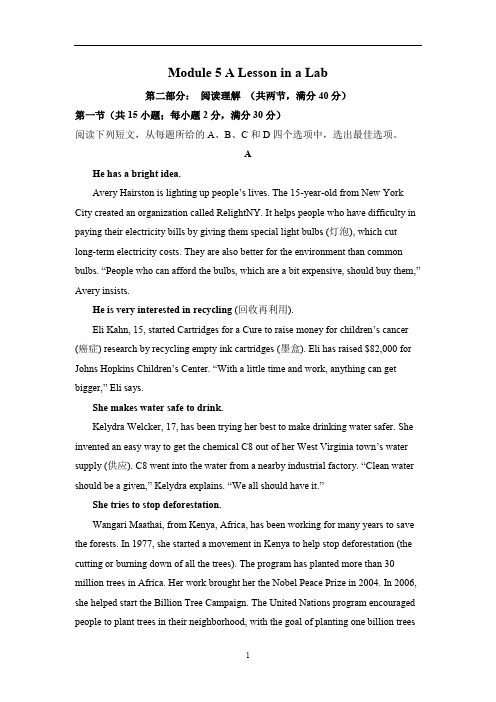 Module 5 A Lesson in a Lab

第二部分： 阅读理解 （共两节，满分 40 分）

第一节（共 15 小题；每小题 2 分，满分 30 分）

阅读下列短文，从每题所给的 A、B、C 和 D 四个选项中，选出最佳选项。

A

He has a bright idea.

Avery Hairston is lighting up people's lives. The 15-year-old from New York City created an organization called RelightNY. It helps people who have difficulty in paying their electricity bills by giving them special light bulbs (灯泡), which cut long-term electricity costs. They are also better for the environment than common bulbs. "People who can afford the bulbs, which are a bit expensive, should buy them," Avery insists.

He is very interested in recycling (回收再利用).

Eli Kahn, 15, started Cartridges for a Cure to raise money for children's cancer (癌症) research by recycling empty ink cartridges (墨盒). Eli has raised $82,000 for Johns Hopkins Children's Center. "With a little time and work, anything can get bigger," Eli says.

She makes water safe to drink.

Kelydra Welcker, 17, has been trying her best to make drinking water safer. She invented an easy way to get the chemical C8 out of her West Virginia town's water supply (供应). C8 went into the water from a nearby industrial factory. "Clean water should be a given," Kelydra explains. "We all should have it."

She tries to stop deforestation.

Wangari Maathai, from Kenya, Africa, has been working for many years to save the forests. In 1977, she started a movement in Kenya to help stop deforestation (the cutting or burning down of all the trees). The program has planted more than 30 million trees in Africa. Her work brought her the Nobel Peace Prize in 2004. In 2006, she helped start the Billion Tree Campaign. The United Nations program encouraged people to plant trees in their neighborhood, with the goal of planting one billion trees

1